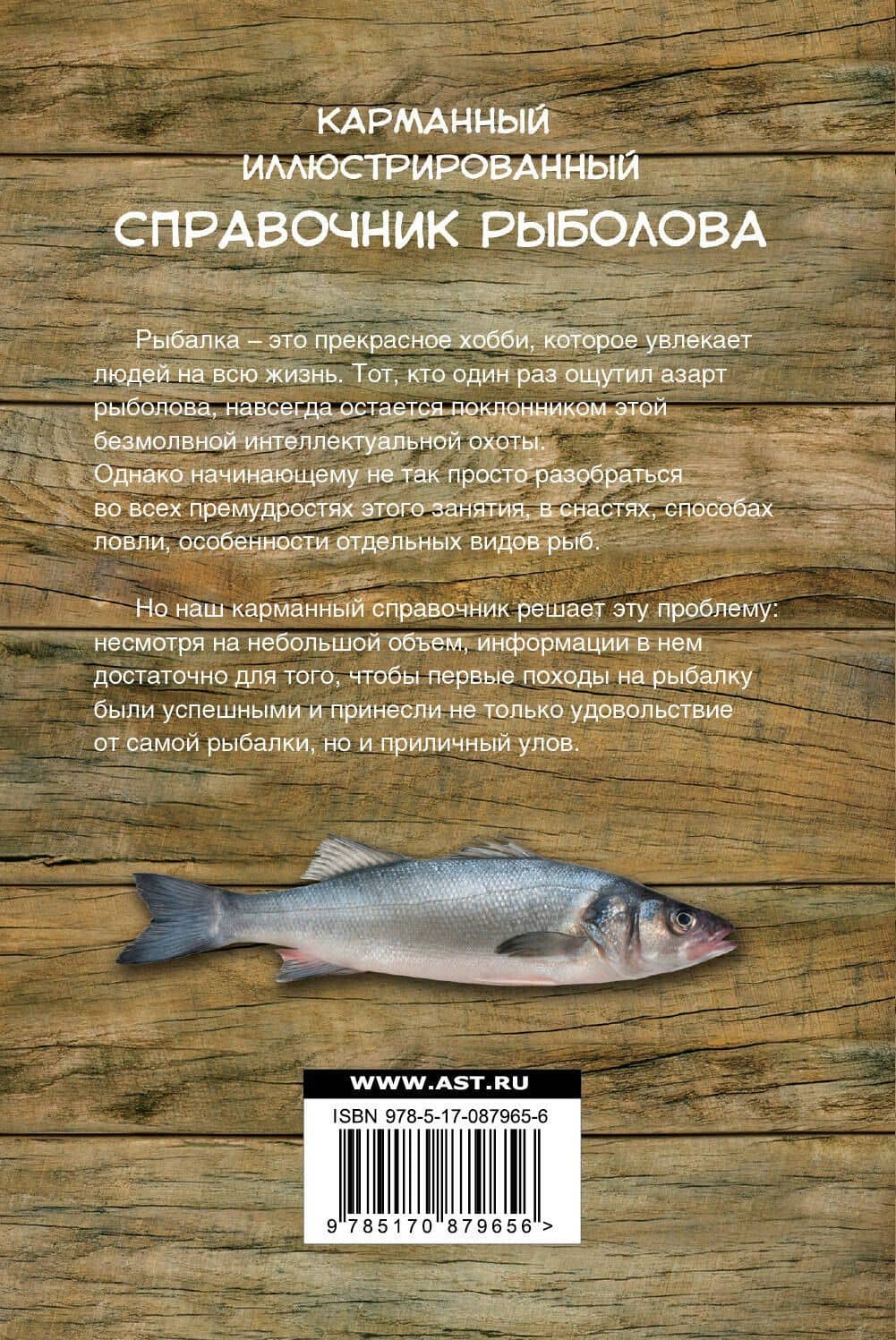 КАРМАННЫЙ
ИЛЛЮСТРИРОВАННЫЙ
СПРАВОЧНИК РЫБОЛОВА

Рыбалка – это прекрасное хобби, которое увлекает людей на всю жизнь. Тот, кто один раз ощутил азарт рыболова, навсегда остается поклонником этой безмолвной интеллектуальной охоты.
Однако начинающему не так просто разобраться во всех премудростях этого занятия, в снастях, способах ловли, особенности отдельных видов рыб.

Но наш карманный справочник решает эту проблему: несмотря на небольшой объем, информации в нем достаточно для того, чтобы первые походы на рыбалку были успешными и принесли не только удовольствие от самой рыбалки, но и приличный улов.

WWW.AST.RU

ISBN 978-5-17-087965-6

9 785170 879656 >